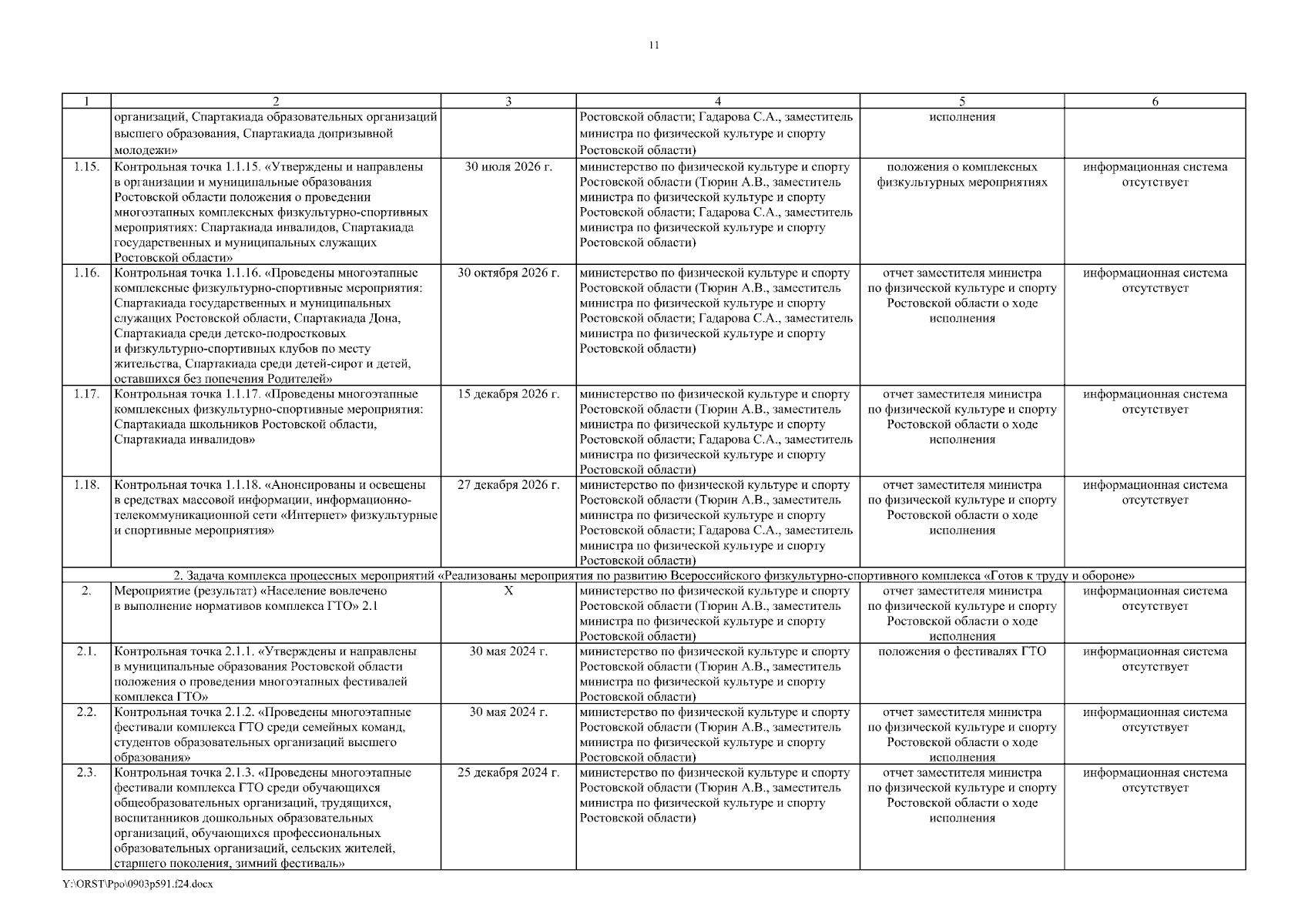 11

| 1 | 2 | 3 | 4 | 5 | 6 |
|---|---|---|---|---|---|
| | организаций, Спартакиада образовательных организаций высшего образования, Спартакиада допризывной молодежи» | | Ростовской области; Гадарова С.А., заместитель министра по физической культуре и спорту Ростовской области) | исполнения | |
| 1.15. | Контрольная точка 1.1.15. «Утверждены и направлены в организации и муниципальные образования Ростовской области положения о проведении многоэтапных комплексных физкультурно-спортивных мероприятиях: Спартакиада инвалидов, Спартакиада государственных и муниципальных служащих Ростовской области» | 30 июля 2026 г. | министерство по физической культуре и спорту Ростовской области (Тюрин А.В., заместитель министра по физической культуре и спорту Ростовской области; Гадарова С.А., заместитель министра по физической культуре и спорту Ростовской области) | положения о комплексных физкультурных мероприятиях | информационная система отсутствует |
| 1.16. | Контрольная точка 1.1.16. «Проведены многоэтапные комплексные физкультурно-спортивные мероприятия: Спартакиада государственных и муниципальных служащих Ростовской области, Спартакиада Дона, Спартакиада среди детско-подростковых и физкультурно-спортивных клубов по месту жительства, Спартакиада среди детей-сирот и детей, оставшихся без попечения Родителей» | 30 октября 2026 г. | министерство по физической культуре и спорту Ростовской области (Тюрин А.В., заместитель министра по физической культуре и спорту Ростовской области; Гадарова С.А., заместитель министра по физической культуре и спорту Ростовской области) | отчет заместителя министра по физической культуре и спорту Ростовской области о ходе исполнения | информационная система отсутствует |
| 1.17. | Контрольная точка 1.1.17. «Проведены многоэтапные комплексных физкультурно-спортивные мероприятия: Спартакиада школьников Ростовской области, Спартакиада инвалидов» | 15 декабря 2026 г. | министерство по физической культуре и спорту Ростовской области (Тюрин А.В., заместитель министра по физической культуре и спорту Ростовской области; Гадарова С.А., заместитель министра по физической культуре и спорту Ростовской области) | отчет заместителя министра по физической культуре и спорту Ростовской области о ходе исполнения | информационная система отсутствует |
| 1.18. | Контрольная точка 1.1.18. «Анонсированы и освещены в средствах массовой информации, информационно-телекоммуникационной сети «Интернет» физкультурные и спортивные мероприятия» | 27 декабря 2026 г. | министерство по физической культуре и спорту Ростовской области (Тюрин А.В., заместитель министра по физической культуре и спорту Ростовской области; Гадарова С.А., заместитель министра по физической культуре и спорту Ростовской области) | отчет заместителя министра по физической культуре и спорту Ростовской области о ходе исполнения | информационная система отсутствует |
| 2. Задача комплекса процессных мероприятий «Реализованы мероприятия по развитию Всероссийского физкультурно-спортивного комплекса «Готов к труду и обороне» | | | | | |
| 2. | Мероприятие (результат) «Население вовлечено в выполнение нормативов комплекса ГТО» 2.1 | Х | министерство по физической культуре и спорту Ростовской области (Тюрин А.В., заместитель министра по физической культуре и спорту Ростовской области) | отчет заместителя министра по физической культуре и спорту Ростовской области о ходе исполнения | информационная система отсутствует |
| 2.1. | Контрольная точка 2.1.1. «Утверждены и направлены в муниципальные образования Ростовской области положения о проведении многоэтапных фестивалей комплекса ГТО» | 30 мая 2024 г. | министерство по физической культуре и спорту Ростовской области (Тюрин А.В., заместитель министра по физической культуре и спорту Ростовской области) | положения о фестивалях ГТО | информационная система отсутствует |
| 2.2. | Контрольная точка 2.1.2. «Проведены многоэтапные фестивали комплекса ГТО среди семейных команд, студентов образовательных организаций высшего образования» | 30 мая 2024 г. | министерство по физической культуре и спорту Ростовской области (Тюрин А.В., заместитель министра по физической культуре и спорту Ростовской области) | отчет заместителя министра по физической культуре и спорту Ростовской области о ходе исполнения | информационная система отсутствует |
| 2.3. | Контрольная точка 2.1.3. «Проведены многоэтапные фестивали комплекса ГТО среди обучающихся общеобразовательных организаций, трудящихся, воспитанников дошкольных образовательных организаций, обучающихся профессиональных образовательных организаций, сельских жителей, старшего поколения, зимний фестиваль» | 25 декабря 2024 г. | министерство по физической культуре и спорту Ростовской области (Тюрин А.В., заместитель министра по физической культуре и спорту Ростовской области) | отчет заместителя министра по физической культуре и спорту Ростовской области о ходе исполнения | информационная система отсутствует |

Y:\ORST\Ppo\0903p591.f24.docx